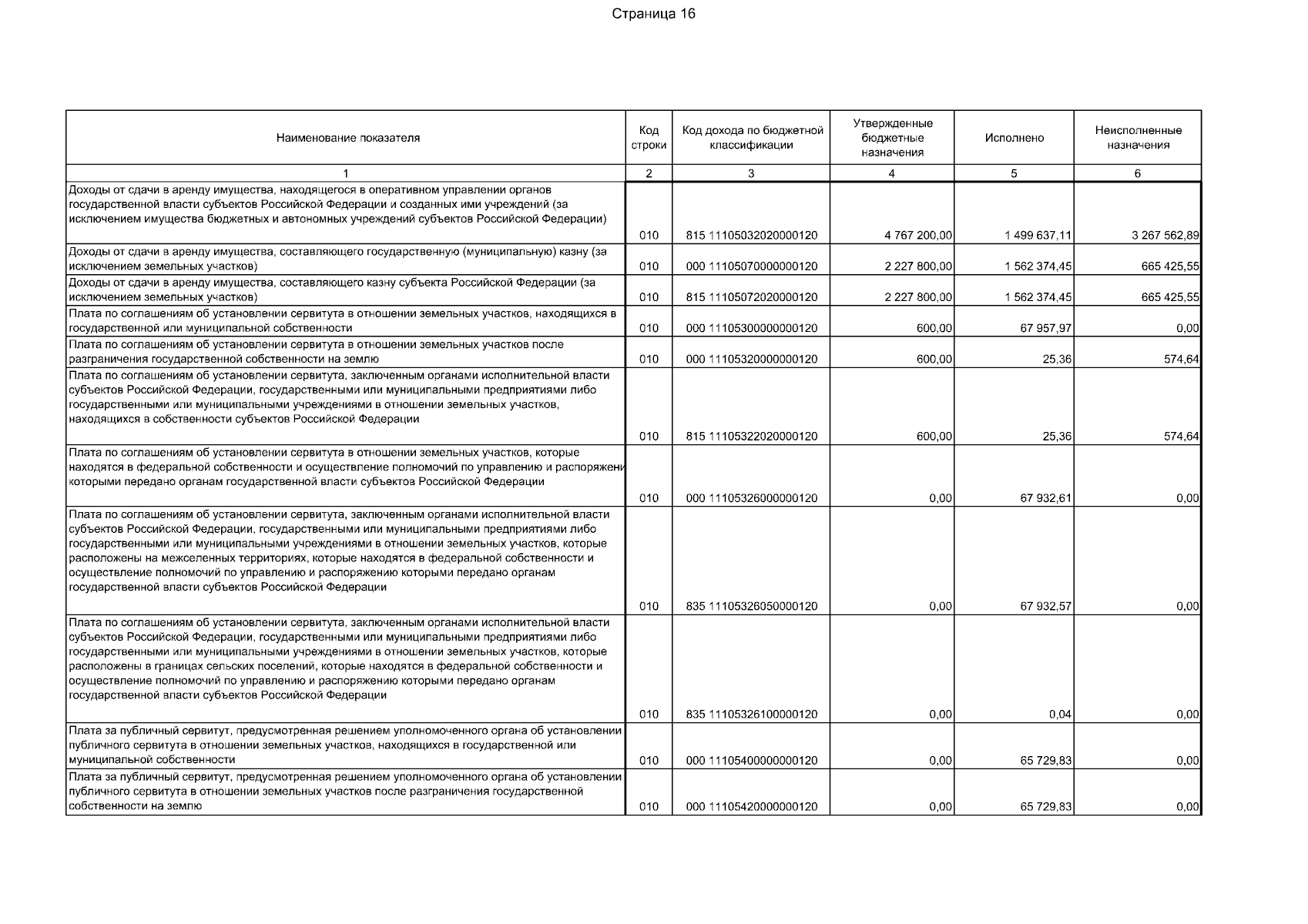 Страница 16

| Наименование показателя | Код строки | Код дохода по бюджетной классификации | Утвержденные бюджетные назначения | Исполнено | Неисполненные назначения |
|---|---|---|---|---|---|
| 1 | 2 | 3 | 4 | 5 | 6 |
| Доходы от сдачи в аренду имущества, находящегося в оперативном управлении органов государственной власти субъектов Российской Федерации и созданных ими учреждений (за исключением имущества бюджетных и автономных учреждений субъектов Российской Федерации) | 010 | 815 11105032020000120 | 4 767 200,00 | 1 499 637,11 | 3 267 562,89 |
| Доходы от сдачи в аренду имущества, составляющего государственную (муниципальную) казну (за исключением земельных участков) | 010 | 000 11105070000000120 | 2 227 800,00 | 1 562 374,45 | 665 425,55 |
| Доходы от сдачи в аренду имущества, составляющего казну субъекта Российской Федерации (за исключением земельных участков) | 010 | 815 11105072020000120 | 2 227 800,00 | 1 562 374,45 | 665 425,55 |
| Плата по соглашениям об установлении сервитута в отношении земельных участков, находящихся в государственной или муниципальной собственности | 010 | 000 11105300000000120 | 600,00 | 67 957,97 | 0,00 |
| Плата по соглашениям об установлении сервитута в отношении земельных участков после разграничения государственной собственности на землю | 010 | 000 11105320000000120 | 600,00 | 25,36 | 574,64 |
| Плата по соглашениям об установлении сервитута, заключенным органами исполнительной власти субъектов Российской Федерации, государственными или муниципальными предприятиями либо государственными или муниципальными учреждениями в отношении земельных участков, находящихся в собственности субъектов Российской Федерации | 010 | 815 11105322020000120 | 600,00 | 25,36 | 574,64 |
| Плата по соглашениям об установлении сервитута в отношении земельных участков, которые находятся в федеральной собственности и осуществление полномочий по управлению и распоряжени которыми передано органам государственной власти субъектов Российской Федерации | 010 | 000 11105326000000120 | 0,00 | 67 932,61 | 0,00 |
| Плата по соглашениям об установлении сервитута, заключенным органами исполнительной власти субъектов Российской Федерации, государственными или муниципальными предприятиями либо государственными или муниципальными учреждениями в отношении земельных участков, которые расположены на межселенных территориях, которые находятся в федеральной собственности и осуществление полномочий по управлению и распоряжению которыми передано органам государственной власти субъектов Российской Федерации | 010 | 835 11105326050000120 | 0,00 | 67 932,57 | 0,00 |
| Плата по соглашениям об установлении сервитута, заключенным органами исполнительной власти субъектов Российской Федерации, государственными или муниципальными предприятиями либо государственными или муниципальными учреждениями в отношении земельных участков, которые расположены в границах сельских поселений, которые находятся в федеральной собственности и осуществление полномочий по управлению и распоряжению которыми передано органам государственной власти субъектов Российской Федерации | 010 | 835 11105326100000120 | 0,00 | 0,04 | 0,00 |
| Плата за публичный сервитут, предусмотренная решением уполномоченного органа об установлении публичного сервитута в отношении земельных участков, находящихся в государственной или муниципальной собственности | 010 | 000 11105400000000120 | 0,00 | 65 729,83 | 0,00 |
| Плата за публичный сервитут, предусмотренная решением уполномоченного органа об установлении публичного сервитута в отношении земельных участков после разграничения государственной собственности на землю | 010 | 000 11105420000000120 | 0,00 | 65 729,83 | 0,00 |